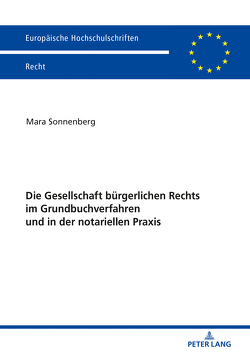 Europäische Hochschulschriften

Recht

Mara Sonnenberg

Die Gesellschaft bürgerlichen Rechts im Grundbuchverfahren und in der notariellen Praxis

PETER LANG